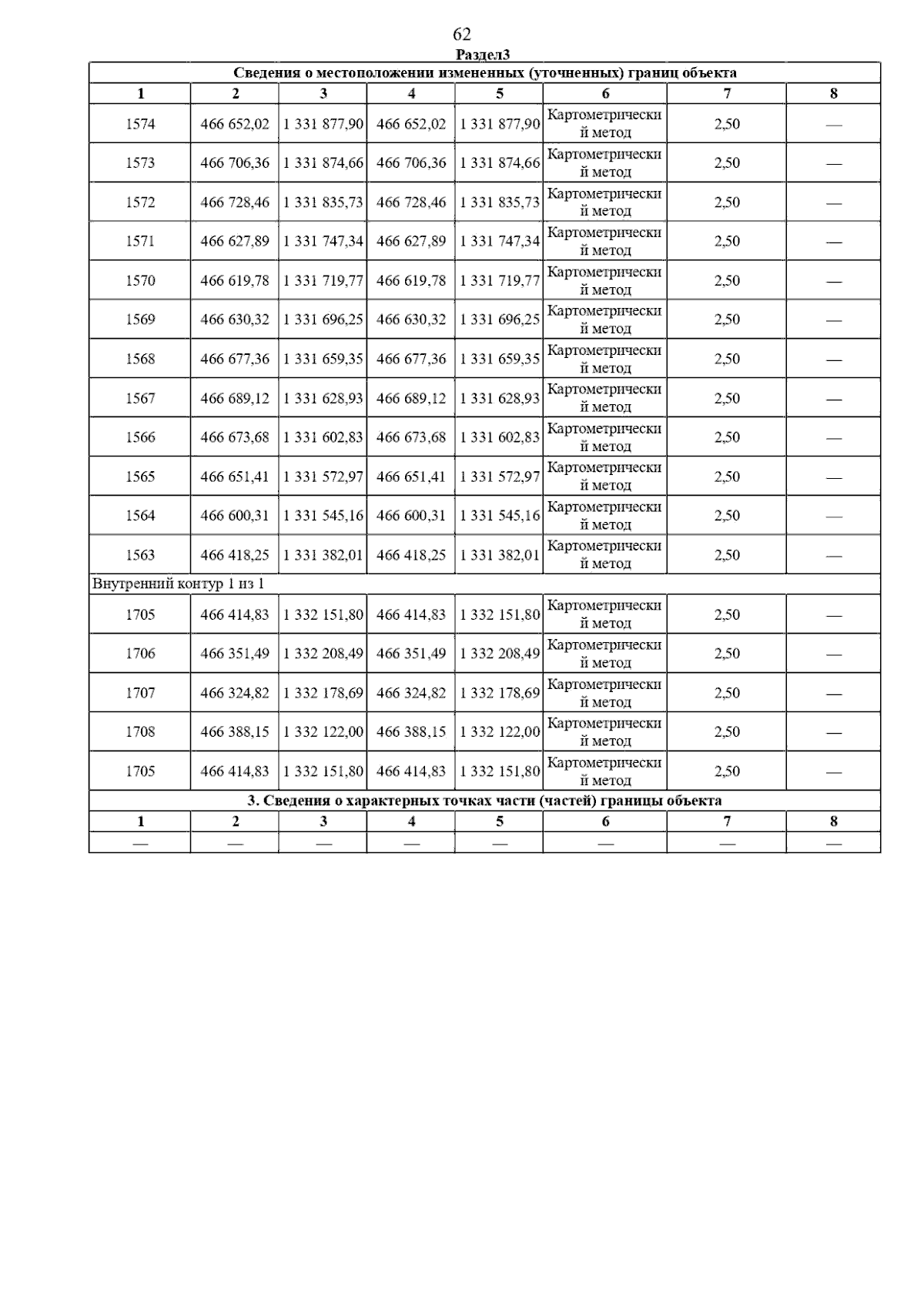 62

Раздел3

| Сведения о местоположении измененных (уточненных) границ объекта | | | | | | | |
|---|---|---|---|---|---|---|---|
| 1 | 2 | 3 | 4 | 5 | 6 | 7 | 8 |
| 1574 | 466 652,02 | 1 331 877,90 | 466 652,02 | 1 331 877,90 | Картометрический метод | 2,50 | — |
| 1573 | 466 706,36 | 1 331 874,66 | 466 706,36 | 1 331 874,66 | Картометрический метод | 2,50 | — |
| 1572 | 466 728,46 | 1 331 835,73 | 466 728,46 | 1 331 835,73 | Картометрический метод | 2,50 | — |
| 1571 | 466 627,89 | 1 331 747,34 | 466 627,89 | 1 331 747,34 | Картометрический метод | 2,50 | — |
| 1570 | 466 619,78 | 1 331 719,77 | 466 619,78 | 1 331 719,77 | Картометрический метод | 2,50 | — |
| 1569 | 466 630,32 | 1 331 696,25 | 466 630,32 | 1 331 696,25 | Картометрический метод | 2,50 | — |
| 1568 | 466 677,36 | 1 331 659,35 | 466 677,36 | 1 331 659,35 | Картометрический метод | 2,50 | — |
| 1567 | 466 689,12 | 1 331 628,93 | 466 689,12 | 1 331 628,93 | Картометрический метод | 2,50 | — |
| 1566 | 466 673,68 | 1 331 602,83 | 466 673,68 | 1 331 602,83 | Картометрический метод | 2,50 | — |
| 1565 | 466 651,41 | 1 331 572,97 | 466 651,41 | 1 331 572,97 | Картометрический метод | 2,50 | — |
| 1564 | 466 600,31 | 1 331 545,16 | 466 600,31 | 1 331 545,16 | Картометрический метод | 2,50 | — |
| 1563 | 466 418,25 | 1 331 382,01 | 466 418,25 | 1 331 382,01 | Картометрический метод | 2,50 | — |
| Внутренний контур 1 из 1 | | | | | | | |
| 1705 | 466 414,83 | 1 332 151,80 | 466 414,83 | 1 332 151,80 | Картометрический метод | 2,50 | — |
| 1706 | 466 351,49 | 1 332 208,49 | 466 351,49 | 1 332 208,49 | Картометрический метод | 2,50 | — |
| 1707 | 466 324,82 | 1 332 178,69 | 466 324,82 | 1 332 178,69 | Картометрический метод | 2,50 | — |
| 1708 | 466 388,15 | 1 332 122,00 | 466 388,15 | 1 332 122,00 | Картометрический метод | 2,50 | — |
| 1705 | 466 414,83 | 1 332 151,80 | 466 414,83 | 1 332 151,80 | Картометрический метод | 2,50 | — |
| 3. Сведения о характерных точках части (частей) границы объекта | | | | | | | |
| 1 | 2 | 3 | 4 | 5 | 6 | 7 | 8 |
| — | — | — | — | — | — | — | — |